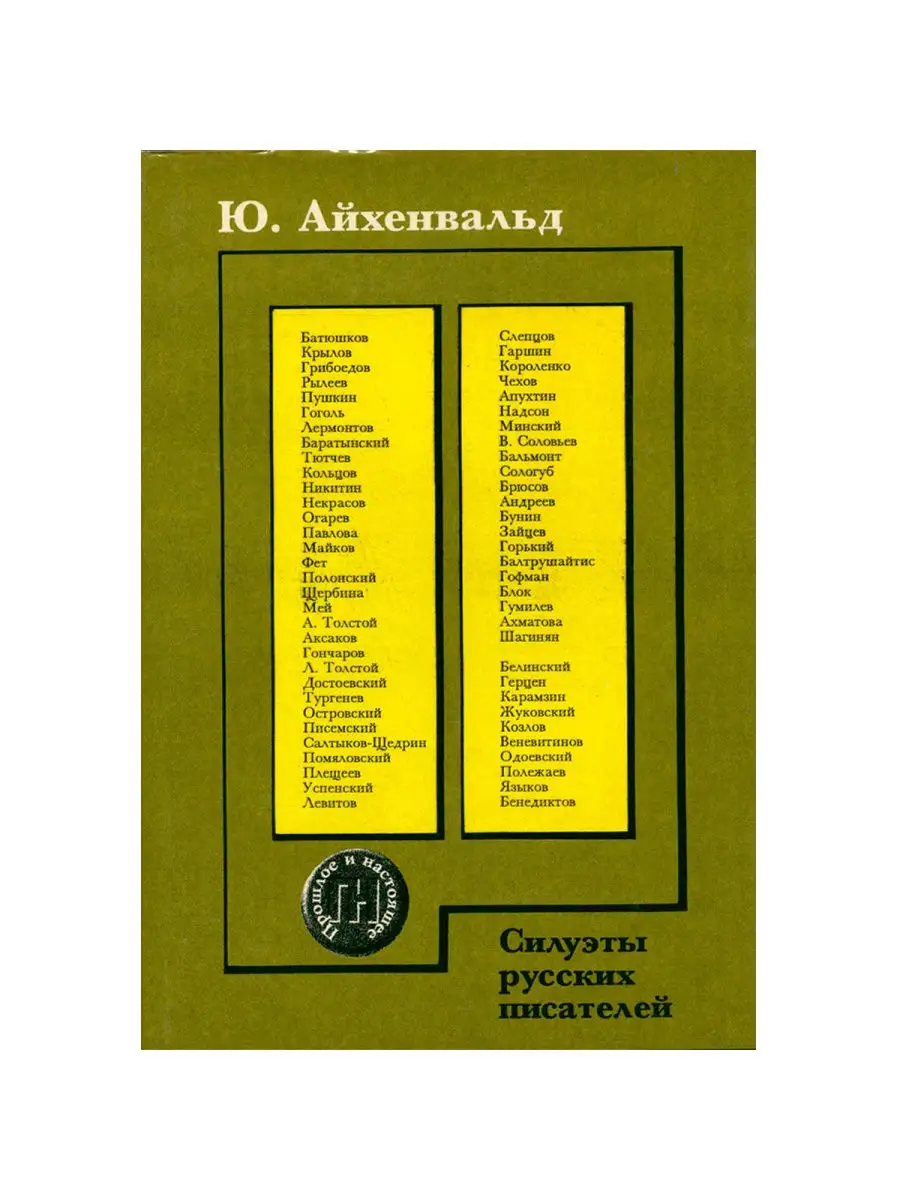 Ю. Айхенвальд

Батюшков
Крылов
Грибоедов
Рылеев
Пушкин
Гоголь
Лермонтов
Баратынский
Тютчев
Кольцов
Никитин
Некрасов
Огарев
Павлова
Майков
Фет
Полонский
Щербина
Мей
А. Толстой
Аксаков
Гончаров
Л. Толстой
Достоевский
Тургенев
Островский
Писемский
Салтыков-Щедрин
Помяловский
Плещеев
Успенский
Левитов

Слепцов
Гаршин
Короленко
Чехов
Апухтин
Надсон
Минский
В. Соловьев
Бальмонт
Сологуб
Брюсов
Андреев
Бунин
Зайцев
Горький
Балтрушайтис
Гофман
Блок
Гумилев
Ахматова
Шагинян

Белинский
Герцен
Карамзин
Жуковский
Козлов
Веневитинов
Одоевский
Полежаев
Языков
Бенедиктов

Прошлое и настоящее

Силуэты
русских
писателей